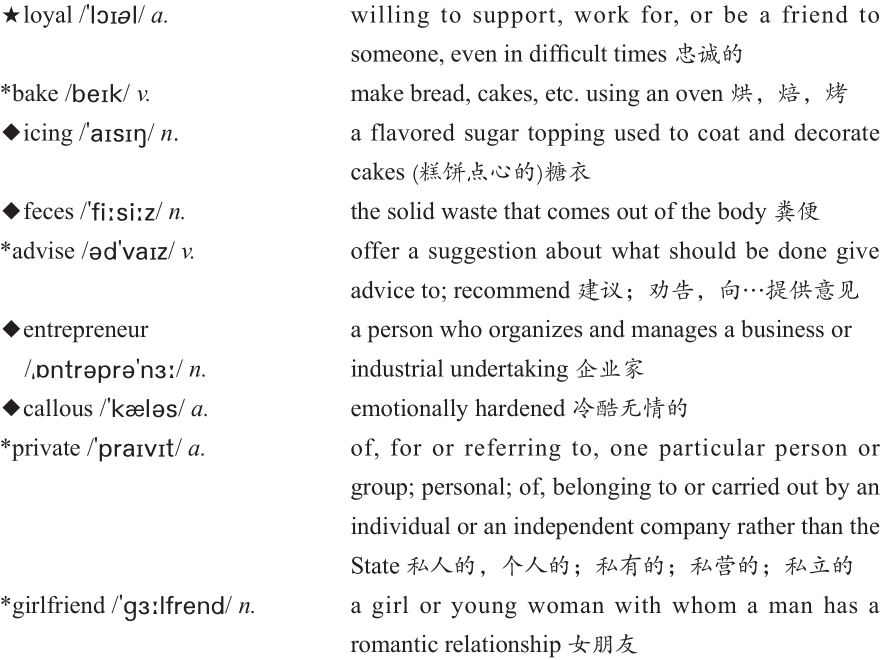 ★loyal /ˈlɔɪəl/ a. willing to support, work for, or be a friend to someone, even in difficult times 忠诚的

*bake /beɪk/ v. make bread, cakes, etc. using an oven 烘，焙，烤

◆icing /ˈaɪsɪŋ/ n. a flavored sugar topping used to coat and decorate cakes (糕饼点心的)糖衣

◆feces /ˈfiːsiːz/ n. the solid waste that comes out of the body 粪便

*advise /ədˈvaɪz/ v. offer a suggestion about what should be done give advice to; recommend 建议；劝告，向…提供意见

◆entrepreneur /ˌɒntrəprəˈnɜː/ n. a person who organizes and manages a business or industrial undertaking 企业家

◆callous /ˈkæləs/ a. emotionally hardened 冷酷无情的

*private /ˈpraɪvɪt/ a. of, for or referring to, one particular person or group; personal; of, belonging to or carried out by an individual or an independent company rather than the State 私人的，个人的；私有的；私营的；私立的

*girlfriend /ˈgɜːlfrend/ n. a girl or young woman with whom a man has a romantic relationship 女朋友